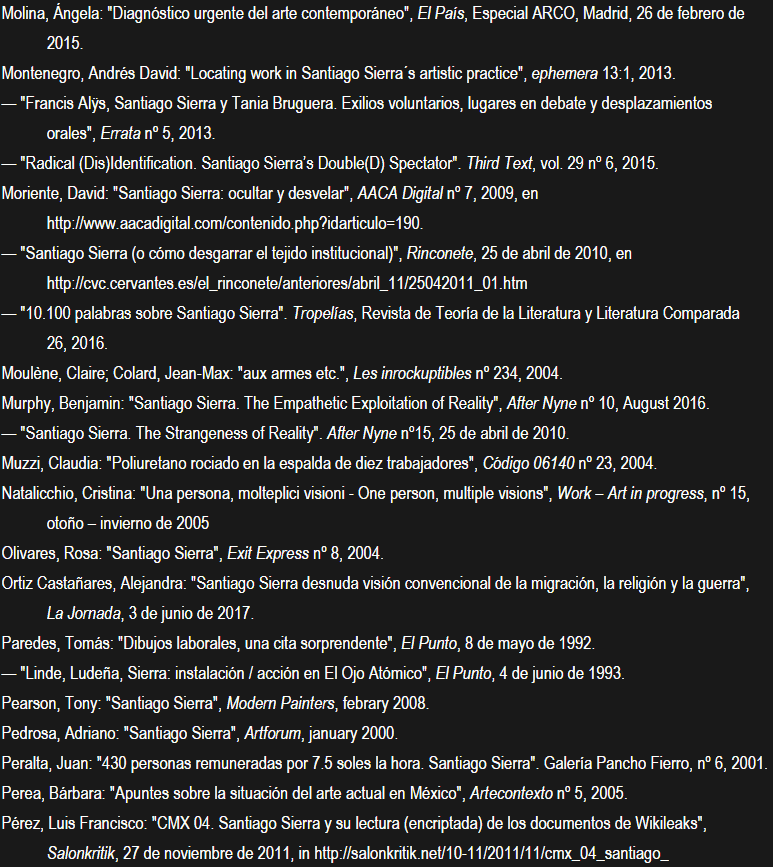 Molina, Ángela: "Diagnóstico urgente del arte contemporáneo", El País, Especial ARCO, Madrid, 26 de febrero de 2015.

Montenegro, Andrés David: "Locating work in Santiago Sierra´s artistic practice", ephemera 13:1, 2013.

— "Francis Alÿs, Santiago Sierra y Tania Bruguera. Exilios voluntarios, lugares en debate y desplazamientos orales", Errata nº 5, 2013.

— "Radical (Dis)Identification. Santiago Sierra's Double(D) Spectator". Third Text, vol. 29 nº 6, 2015.

Moriente, David: "Santiago Sierra: ocultar y desvelar", AACA Digital nº 7, 2009, en http://www.aacadigital.com/contenido.php?idarticulo=190.

— "Santiago Sierra (o cómo desgarrar el tejido institucional)", Rinconete, 25 de abril de 2010, en http://cvc.cervantes.es/el_rinconete/anteriores/abril_11/25042011_01.htm

— "10.100 palabras sobre Santiago Sierra". Tropelías, Revista de Teoría de la Literatura y Literatura Comparada 26, 2016.

Moulène, Claire; Colard, Jean-Max: "aux armes etc.", Les inrockuptibles nº 234, 2004.

Murphy, Benjamin: "Santiago Sierra. The Empathetic Exploitation of Reality", After Nyne nº 10, August 2016.

— "Santiago Sierra. The Strangeness of Reality". After Nyne nº15, 25 de abril de 2010.

Muzzi, Claudia: "Poliuretano rociado en la espalda de diez trabajadores", Código 06140 nº 23, 2004.

Natalicchio, Cristina: "Una persona, molteplici visioni - One person, multiple visions", Work – Art in progress, nº 15, otoño – invierno de 2005

Olivares, Rosa: "Santiago Sierra", Exit Express nº 8, 2004.

Ortiz Castañares, Alejandra: "Santiago Sierra desnuda visión convencional de la migración, la religión y la guerra", La Jornada, 3 de junio de 2017.

Paredes, Tomás: "Dibujos laborales, una cita sorprendente", El Punto, 8 de mayo de 1992.

— "Linde, Ludeña, Sierra: instalación / acción en El Ojo Atómico", El Punto, 4 de junio de 1993.

Pearson, Tony: "Santiago Sierra", Modern Painters, febrary 2008.

Pedrosa, Adriano: "Santiago Sierra", Artforum, january 2000.

Peralta, Juan: "430 personas remuneradas por 7.5 soles la hora. Santiago Sierra". Galería Pancho Fierro, nº 6, 2001.

Perea, Bárbara: "Apuntes sobre la situación del arte actual en México", Artecontexto nº 5, 2005.

Pérez, Luis Francisco: "CMX 04. Santiago Sierra y su lectura (encriptada) de los documentos de Wikileaks", Salonkritik, 27 de noviembre de 2011, in http://salonkritik.net/10-11/2011/11/cmx_04_santiago_